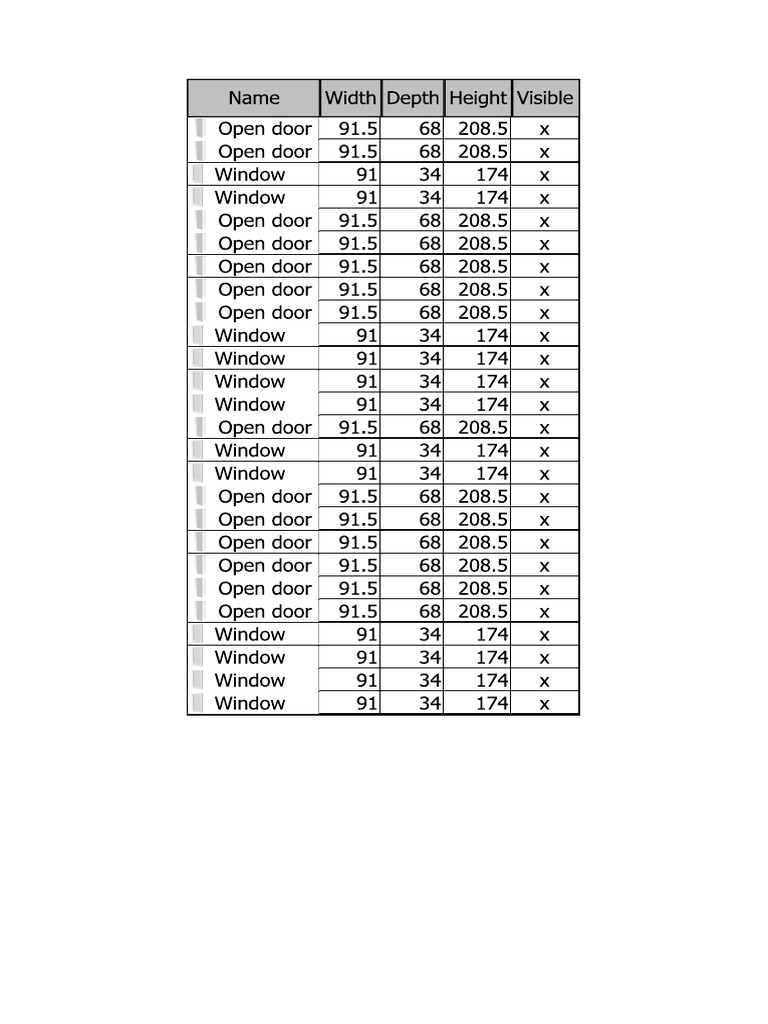 | Name | Width | Depth | Height | Visible |
|---|---|---|---|---|
| Open door | 91.5 | 68 | 208.5 | x |
| Open door | 91.5 | 68 | 208.5 | x |
| Window | 91 | 34 | 174 | x |
| Window | 91 | 34 | 174 | x |
| Open door | 91.5 | 68 | 208.5 | x |
| Open door | 91.5 | 68 | 208.5 | x |
| Open door | 91.5 | 68 | 208.5 | x |
| Open door | 91.5 | 68 | 208.5 | x |
| Open door | 91.5 | 68 | 208.5 | x |
| Window | 91 | 34 | 174 | x |
| Window | 91 | 34 | 174 | x |
| Window | 91 | 34 | 174 | x |
| Window | 91 | 34 | 174 | x |
| Open door | 91.5 | 68 | 208.5 | x |
| Window | 91 | 34 | 174 | x |
| Window | 91 | 34 | 174 | x |
| Open door | 91.5 | 68 | 208.5 | x |
| Open door | 91.5 | 68 | 208.5 | x |
| Open door | 91.5 | 68 | 208.5 | x |
| Open door | 91.5 | 68 | 208.5 | x |
| Open door | 91.5 | 68 | 208.5 | x |
| Open door | 91.5 | 68 | 208.5 | x |
| Window | 91 | 34 | 174 | x |
| Window | 91 | 34 | 174 | x |
| Window | 91 | 34 | 174 | x |
| Window | 91 | 34 | 174 | x |